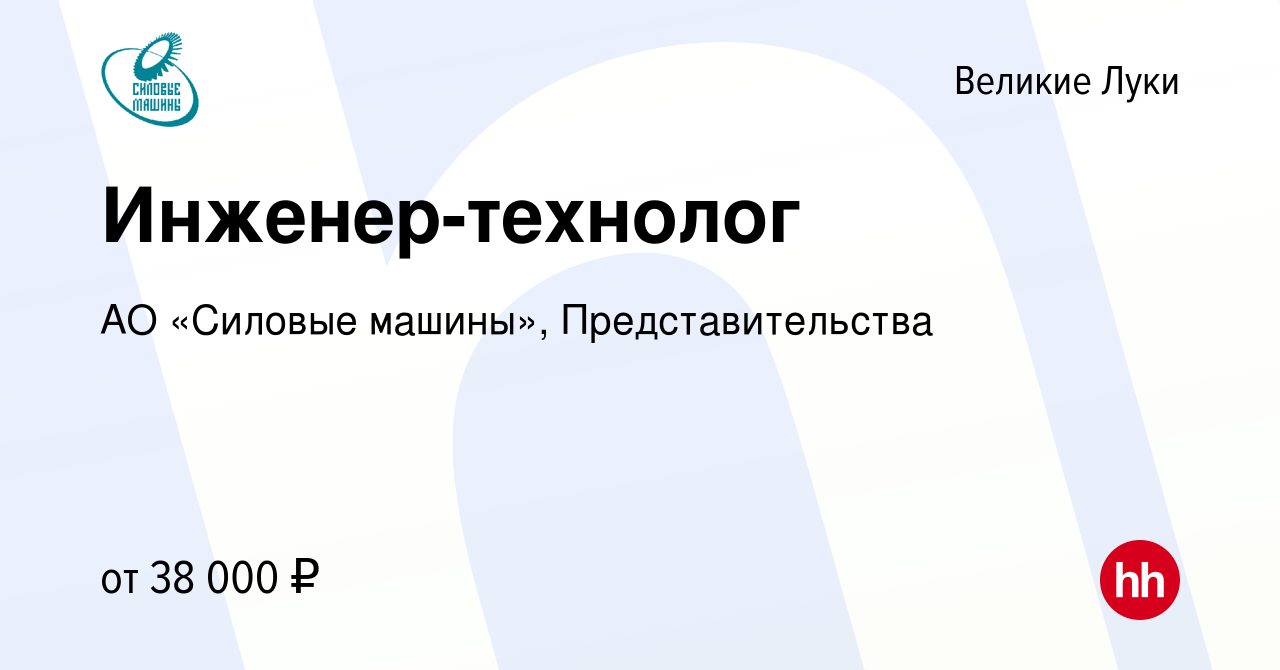 СИЛОВЫЕ МАШИНЫ

Великие Луки

Инженер-технолог

АО «Силовые машины», Представительства

от 38 000 ₽

hh